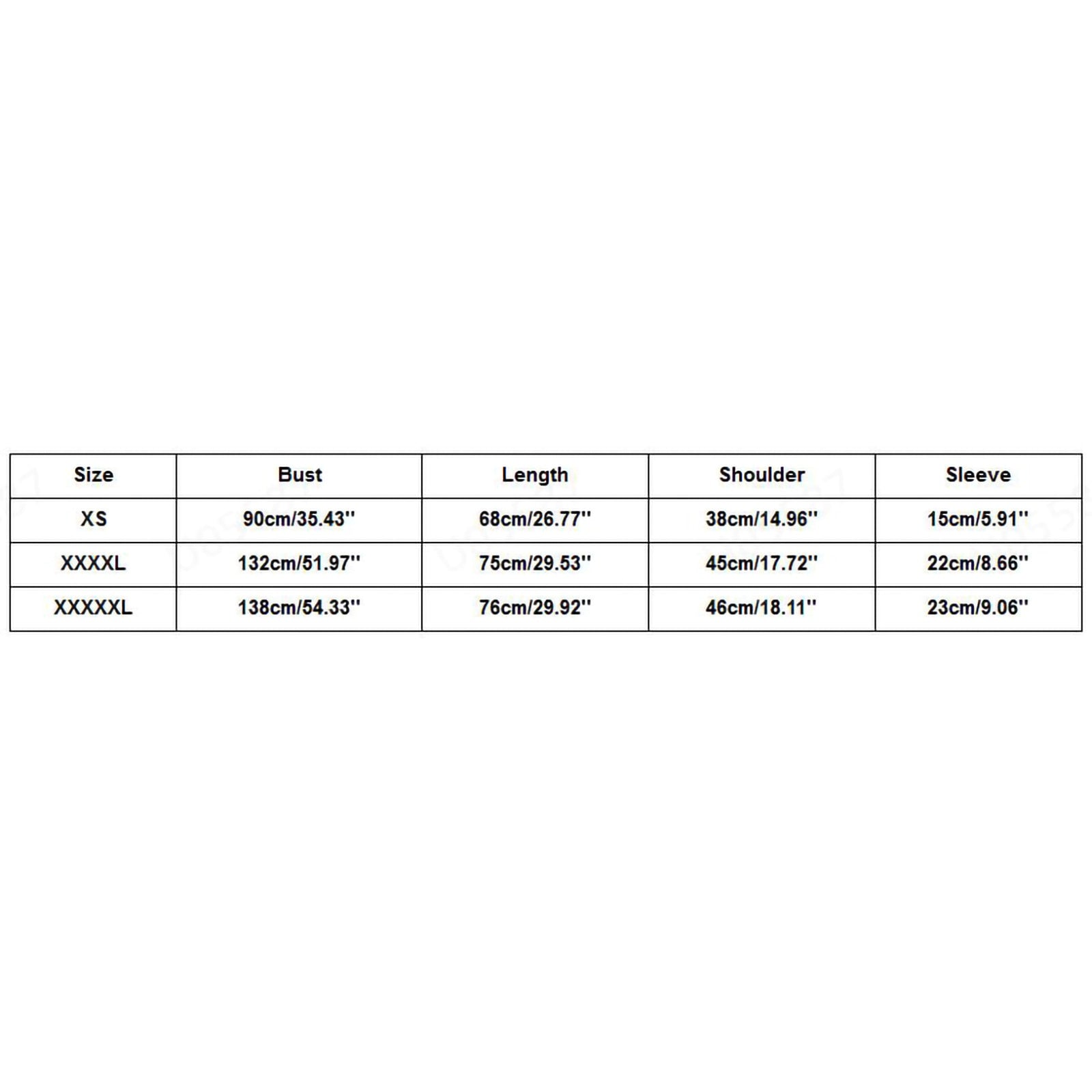 | Size | Bust | Length | Shoulder | Sleeve |
|---|---|---|---|---|
| XS | 90cm/35.43'' | 68cm/26.77'' | 38cm/14.96'' | 15cm/5.91'' |
| XXXXL | 132cm/51.97'' | 75cm/29.53'' | 45cm/17.72'' | 22cm/8.66'' |
| XXXXXL | 138cm/54.33'' | 76cm/29.92'' | 46cm/18.11'' | 23cm/9.06'' |